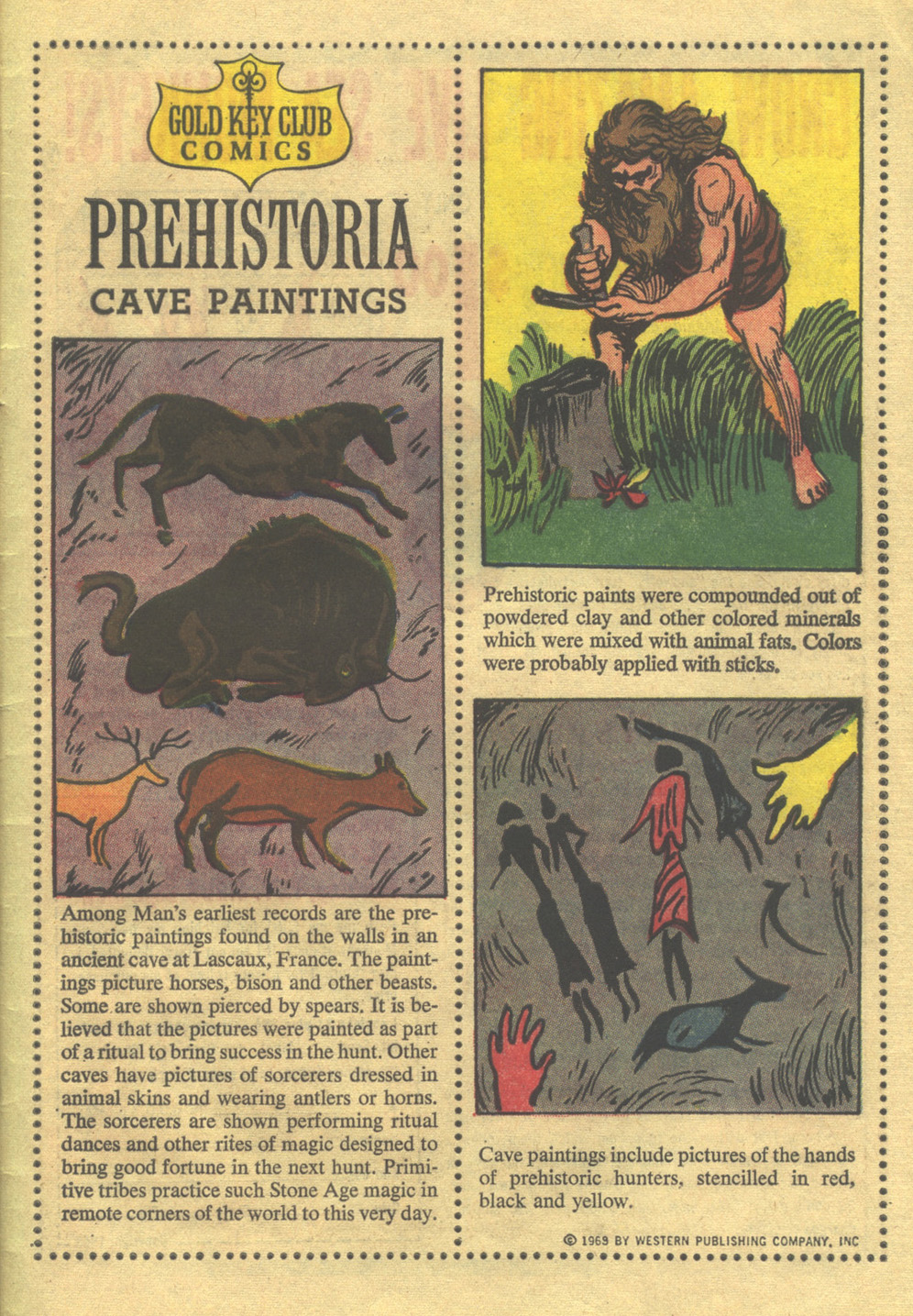 GOLD KEY CLUB
COMICS

PREHISTORIA
CAVE PAINTINGS

Among Man's earliest records are the prehistoric paintings found on the walls in an ancient cave at Lascaux, France. The paintings picture horses, bison and other beasts. Some are shown pierced by spears. It is believed that the pictures were painted as part of a ritual to bring success in the hunt. Other caves have pictures of sorcerers dressed in animal skins and wearing antlers or horns. The sorcerers are shown performing ritual dances and other rites of magic designed to bring good fortune in the next hunt. Primitive tribes practice such Stone Age magic in remote corners of the world to this very day.

Prehistoric paints were compounded out of powdered clay and other colored minerals which were mixed with animal fats. Colors were probably applied with sticks.

Cave paintings include pictures of the hands of prehistoric hunters, stencilled in red, black and yellow.

© 1969 BY WESTERN PUBLISHING COMPANY, INC